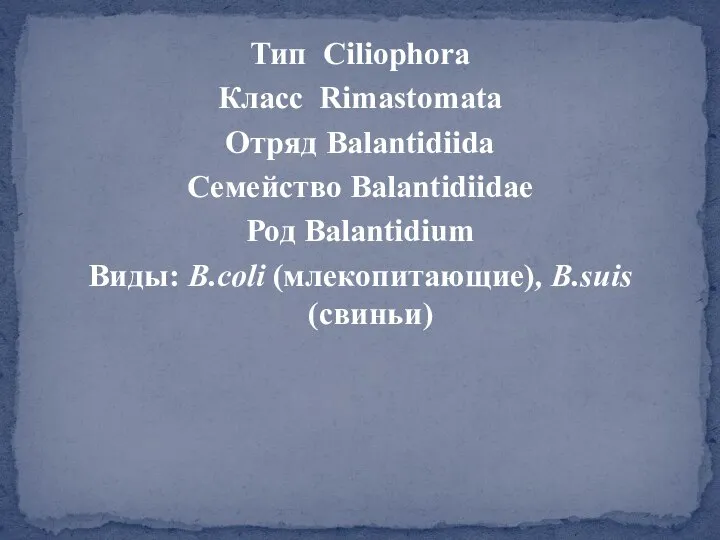 Тип Ciliophora
Класс Rimastomata
Отряд Balantidiida
Семейство Balantidiidae
Род Balantidium
Виды: B.coli (млекопитающие), B.suis (свиньи)